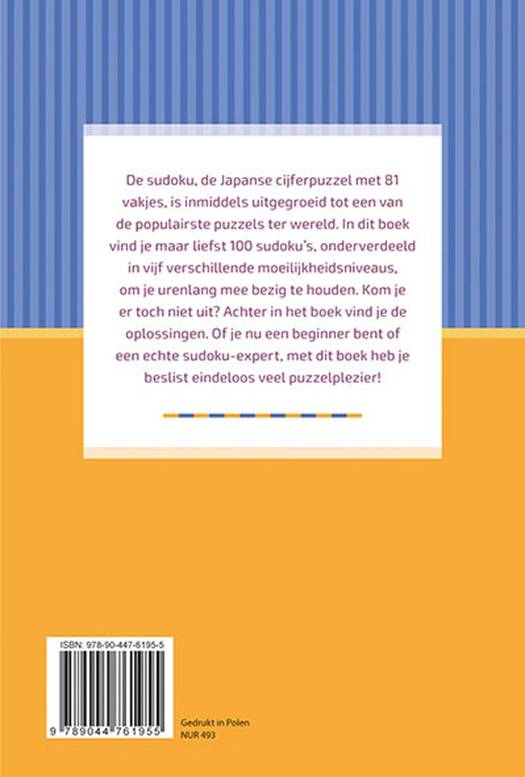 De sudoku, de Japanse cijferpuzzel met 81 vakjes, is inmiddels uitgegroeid tot een van de populairste puzzels ter wereld. In dit boek vind je maar liefst 100 sudoku's, onderverdeeld in vijf verschillende moeilijkheidsniveaus, om je urenlang mee bezig te houden. Kom je er toch niet uit? Achter in het boek vind je de oplossingen. Of je nu een beginner bent of een echte sudoku-expert, met dit boek heb je beslist eindeloos veel puzzelplezier!

ISBN: 978-90-447-6195-5

9 789044 761955

Gedrukt in Polen
NUR 493